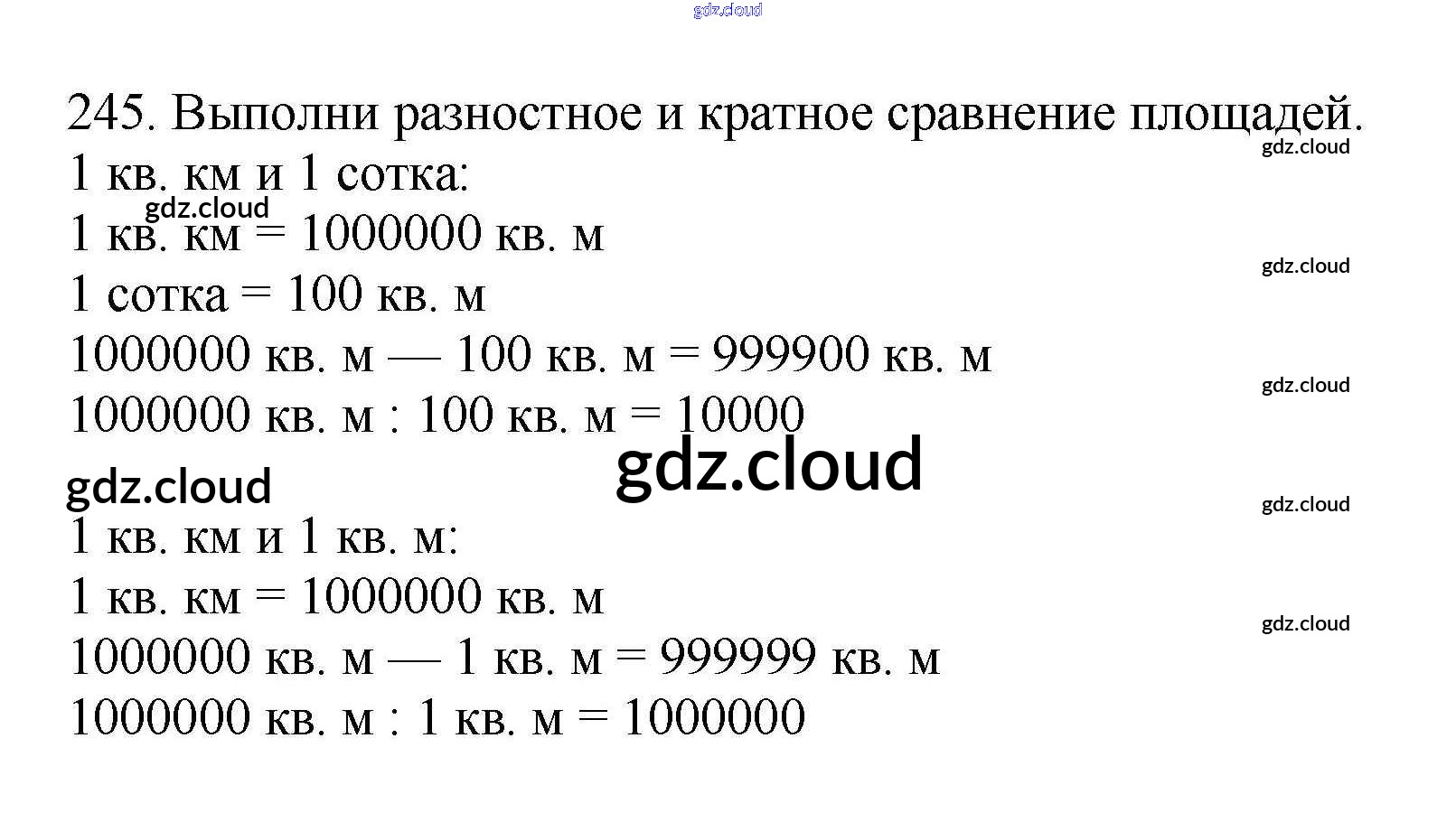 245. Выполни разностное и кратное сравнение площадей.

1 кв. км и 1 сотка:

1 кв. км = 1000000 кв. м

1 сотка = 100 кв. м

1000000 кв. м — 100 кв. м = 999900 кв. м

1000000 кв. м : 100 кв. м = 10000

1 кв. км и 1 кв. м:

1 кв. км = 1000000 кв. м

1000000 кв. м — 1 кв. м = 999999 кв. м

1000000 кв. м : 1 кв. м = 1000000

gdz.cloud